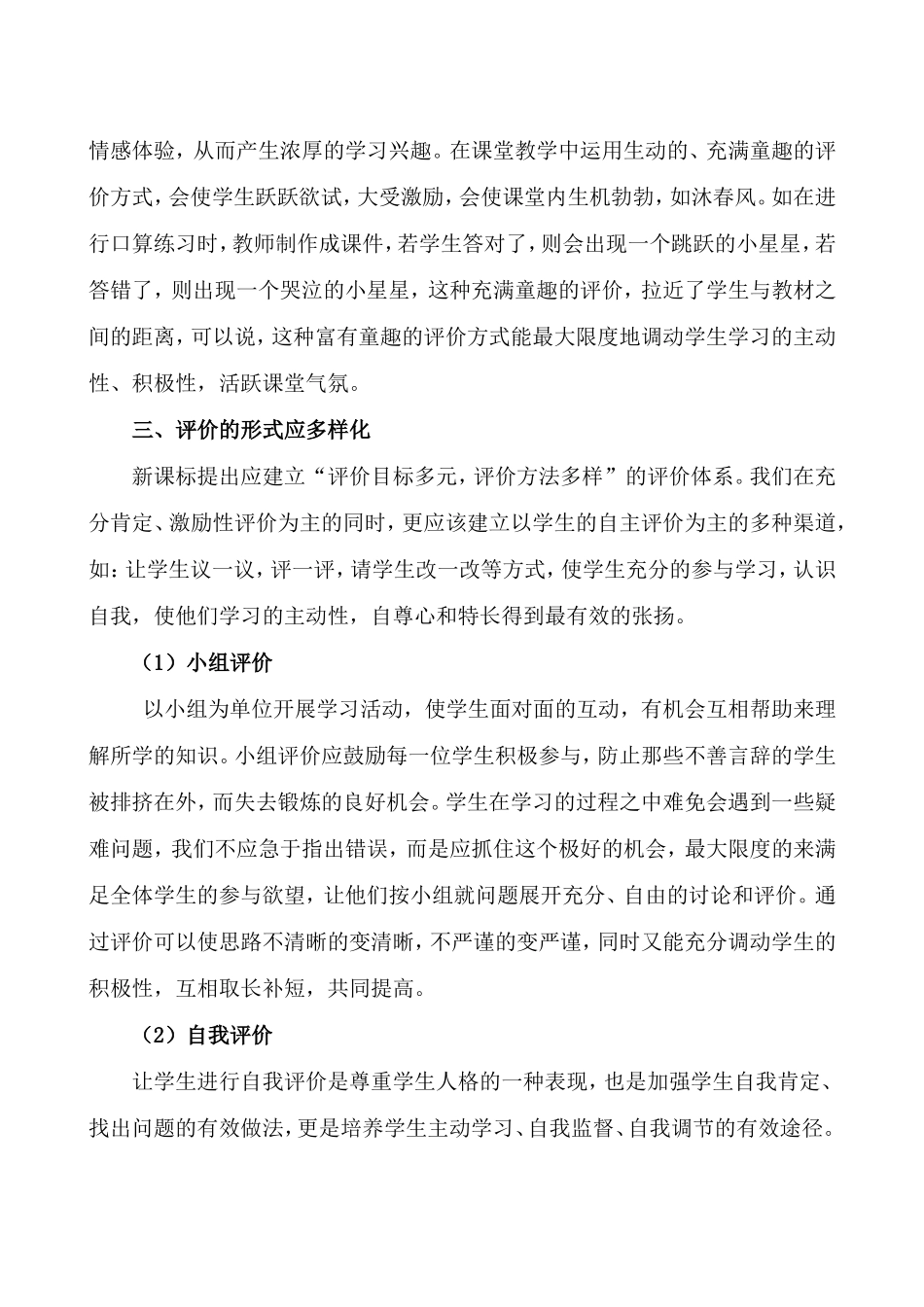 情感体验，从而产生浓厚的学习兴趣。在课堂教学中运用生动的、充满童趣的评价方式，会使学生跃跃欲试，大受激励，会使课堂内生机勃勃，如沐春风。如在进行口算练习时，教师制作成课件，若学生答对了，则会出现一个跳跃的小星星，若答错了，则出现一个哭泣的小星星，这种充满童趣的评价，拉近了学生与教材之间的距离，可以说，这种富有童趣的评价方式能最大限度地调动学生学习的主动性、积极性，活跃课堂气氛。

三、评价的形式应多样化

新课标提出应建立“评价目标多元，评价方法多样”的评价体系。我们在充分肯定、激励性评价为主的同时，更应该建立以学生的自主评价为主的多种渠道，如：让学生议一议，评一评，请学生改一改等方式，使学生充分的参与学习，认识自我，使他们学习的主动性，自尊心和特长得到最有效的张扬。

（1）小组评价

以小组为单位开展学习活动，使学生面对面的互动，有机会互相帮助来理解所学的知识。小组评价应鼓励每一位学生积极参与，防止那些不善言辞的学生被排挤在外，而失去锻炼的良好机会。学生在学习的过程之中难免会遇到一些疑难问题，我们不应急于指出错误，而是应抓住这个极好的机会，最大限度的来满足全体学生的参与欲望，让他们按小组就问题展开充分、自由的讨论和评价。通过评价可以使思路不清晰的变清晰，不严谨的变严谨，同时又能充分调动学生的积极性，互相取长补短，共同提高。

（2）自我评价

让学生进行自我评价是尊重学生人格的一种表现，也是加强学生自我肯定、找出问题的有效做法，更是培养学生主动学习、自我监督、自我调节的有效途径。